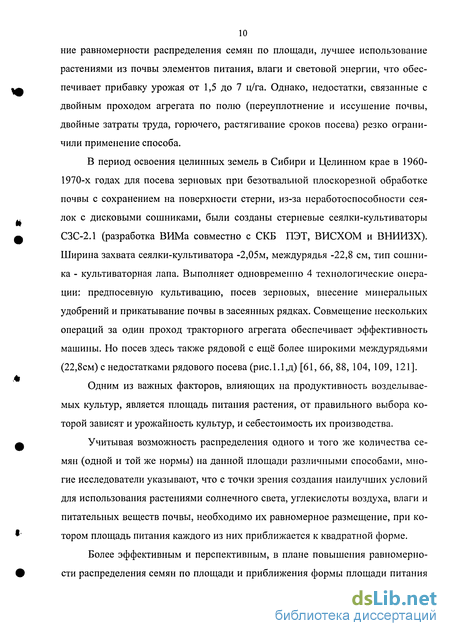 10

ние равномерности распределения семян по площади, лучшее использование растениями из почвы элементов питания, влаги и световой энергии, что обеспечивает прибавку урожая от 1,5 до 7 ц/га. Однако, недостатки, связанные с двойным проходом агрегата по полю (переуплотнение и иссушение почвы, двойные затраты труда, горючего, растягивание сроков посева) резко ограничили применение способа.

В период освоения целинных земель в Сибири и Целинном крае в 1960-1970-х годах для посева зерновых при безотвальной плоскорезной обработке почвы с сохранением на поверхности стерни, из-за неработоспособности сеялок с дисковыми сошниками, были созданы стерневые сеялки-культиваторы СЗС-2.1 (разработка ВИМа совместно с СКБ ПЭТ, ВИСХОМ и ВНИИЗХ). Ширина захвата сеялки-культиватора -2,05м, междурядья -22,8 см, тип сошника - культиваторная лапа. Выполняет одновременно 4 технологические операции: предпосевную культивацию, посев зерновых, внесение минеральных удобрений и прикатывание почвы в засеянных рядках. Совмещение нескольких операций за один проход тракторного агрегата обеспечивает эффективность машины. Но посев здесь также рядовой с ещё более широкими междурядьями (22,8см) с недостатками рядового посева (рис.1.1,д) [61, 66, 88, 104, 109, 121].

Одним из важных факторов, влияющих на продуктивность возделываемых культур, является площадь питания растения, от правильного выбора которой зависят и урожайность культур, и себестоимость их производства.

Учитывая возможность распределения одного и того же количества семян (одной и той же нормы) на данной площади различными способами, многие исследователи указывают, что с точки зрения создания наилучших условий для использования растениями солнечного света, углекислоты воздуха, влаги и питательных веществ почвы, необходимо их равномерное размещение, при котором площадь питания каждого из них приближается к квадратной форме.

Более эффективным и перспективным, в плане повышения равномерности распределения семян по площади и приближения формы площади питания

dsLib.net
библиотека диссертаций